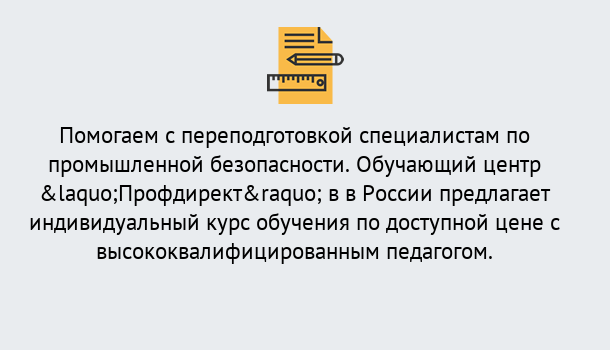 Помогаем с переподготовкой специалистам по промышленной безопасности. Обучающий центр &laquo;Профдирект&raquo; в в России предлагает индивидуальный курс обучения по доступной цене с высококвалифицированным педагогом.